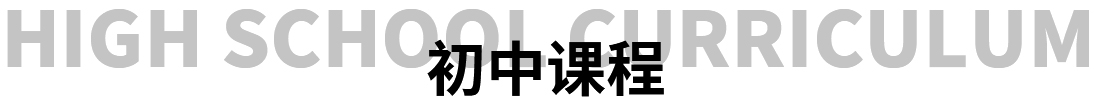 HIGH SCHOOL CURRICULUM
初中课程